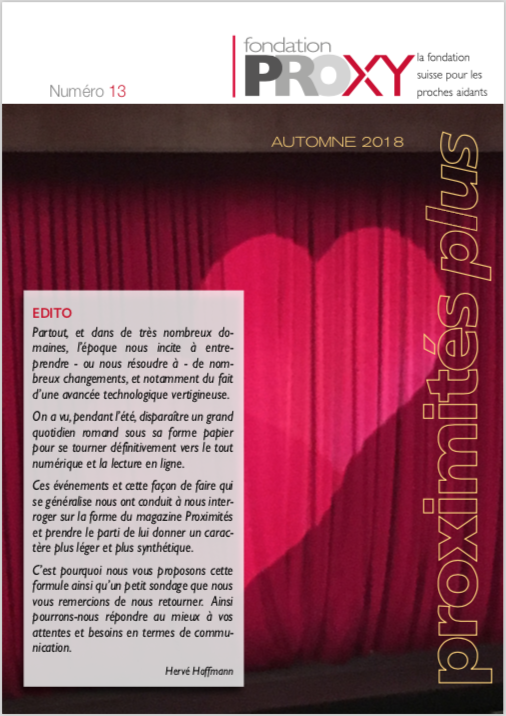 Numéro 13

fondation PROXY

la fondation suisse pour les proches aidants

AUTOMNE 2018

proximités plus

EDITO

Partout, et dans de très nombreux domaines, l'époque nous incite à entreprendre - ou nous résoudre à - de nombreux changements, et notamment du fait d'une avancée technologique vertigineuse.

On a vu, pendant l'été, disparaître un grand quotidien romand sous sa forme papier pour se tourner définitivement vers le tout numérique et la lecture en ligne.

Ces événements et cette façon de faire qui se généralise nous ont conduit à nous interroger sur la forme du magazine Proximités et prendre le parti de lui donner un caractère plus léger et plus synthétique.

C'est pourquoi nous vous proposons cette formule ainsi qu'un petit sondage que nous vous remercions de nous retourner. Ainsi pourrons-nous répondre au mieux à vos attentes et besoins en termes de communication.

Hervé Hoffmann